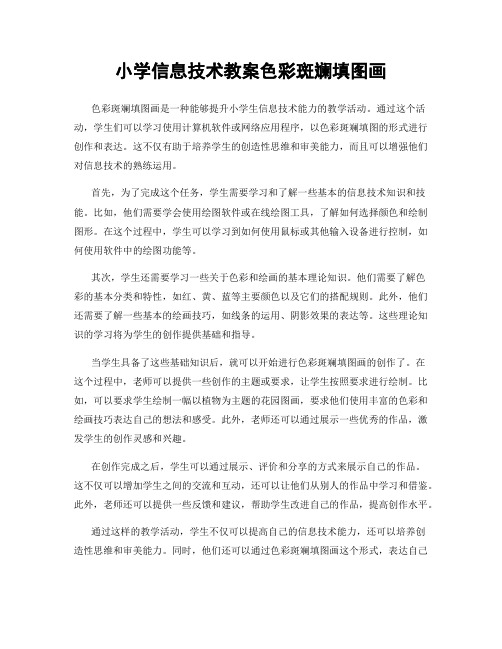 小学信息技术教案色彩斑斓填图画

色彩斑斓填图画是一种能够提升小学生信息技术能力的教学活动。通过这个活动，学生们可以学习使用计算机软件或网络应用程序，以色彩斑斓填图的形式进行创作和表达。这不仅有助于培养学生的创造性思维和审美能力，而且可以增强他们对信息技术的熟练运用。

首先，为了完成这个任务，学生需要学习和了解一些基本的信息技术知识和技能。比如，他们需要学会使用绘图软件或在线绘图工具，了解如何选择颜色和绘制图形。在这个过程中，学生可以学习到如何使用鼠标或其他输入设备进行控制，如何使用软件中的绘图功能等。

其次，学生还需要学习一些关于色彩和绘画的基本理论知识。他们需要了解色彩的基本分类和特性，如红、黄、蓝等主要颜色以及它们的搭配规则。此外，他们还需要了解一些基本的绘画技巧，如线条的运用、阴影效果的表达等。这些理论知识的学习将为学生的创作提供基础和指导。

当学生具备了这些基础知识后，就可以开始进行色彩斑斓填图画的创作了。在这个过程中，老师可以提供一些创作的主题或要求，让学生按照要求进行绘制。比如，可以要求学生绘制一幅以植物为主题的花园图画，要求他们使用丰富的色彩和绘画技巧表达自己的想法和感受。此外，老师还可以通过展示一些优秀的作品，激发学生的创作灵感和兴趣。

在创作完成之后，学生可以通过展示、评价和分享的方式来展示自己的作品。这不仅可以增加学生之间的交流和互动，还可以让他们从别人的作品中学习和借鉴。此外，老师还可以提供一些反馈和建议，帮助学生改进自己的作品，提高创作水平。

通过这样的教学活动，学生不仅可以提高自己的信息技术能力，还可以培养创造性思维和审美能力。同时，他们还可以通过色彩斑斓填图画这个形式，表达自己